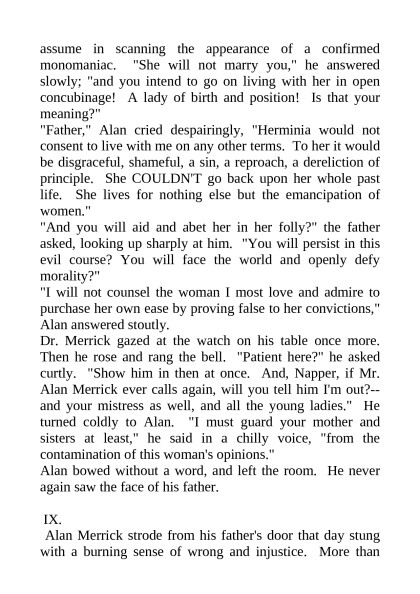 assume in scanning the appearance of a confirmed monomaniac. "She will not marry you," he answered slowly; "and you intend to go on living with her in open concubinage! A lady of birth and position! Is that your meaning?"
"Father," Alan cried despairingly, "Herminia would not consent to live with me on any other terms. To her it would be disgraceful, shameful, a sin, a reproach, a dereliction of principle. She COULDN'T go back upon her whole past life. She lives for nothing else but the emancipation of women."
"And you will aid and abet her in her folly?" the father asked, looking up sharply at him. "You will persist in this evil course? You will face the world and openly defy morality?"
"I will not counsel the woman I most love and admire to purchase her own ease by proving false to her convictions," Alan answered stoutly.
Dr. Merrick gazed at the watch on his table once more. Then he rose and rang the bell. "Patient here?" he asked curtly. "Show him in then at once. And, Napper, if Mr. Alan Merrick ever calls again, will you tell him I'm out?--and your mistress as well, and all the young ladies." He turned coldly to Alan. "I must guard your mother and sisters at least," he said in a chilly voice, "from the contamination of this woman's opinions."
Alan bowed without a word, and left the room. He never again saw the face of his father.

IX.
Alan Merrick strode from his father's door that day stung with a burning sense of wrong and injustice. More than